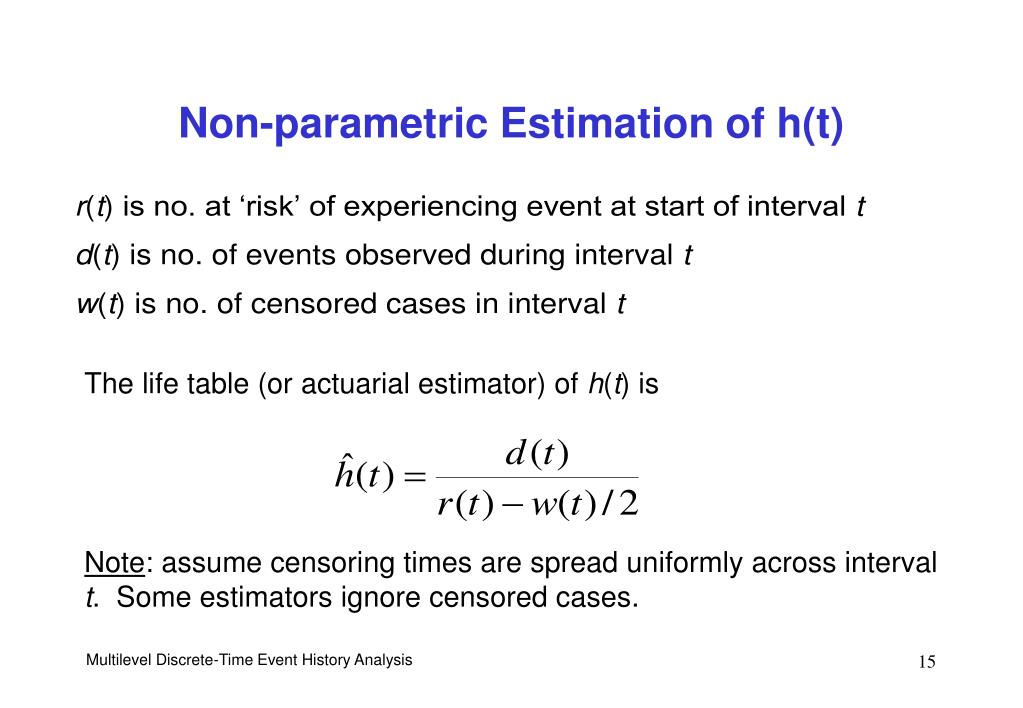 Non-parametric Estimation of h(t)

$r(t)$ is no. at ‘risk’ of experiencing event at start of interval $t$

$d(t)$ is no. of events observed during interval $t$

$w(t)$ is no. of censored cases in interval $t$

The life table (or actuarial estimator) of $h(t)$ is

$\hat{h}(t) = \frac{d(t)}{r(t) - w(t)/2}$

Note: assume censoring times are spread uniformly across interval $t$. Some estimators ignore censored cases.

Multilevel Discrete-Time Event History Analysis

15